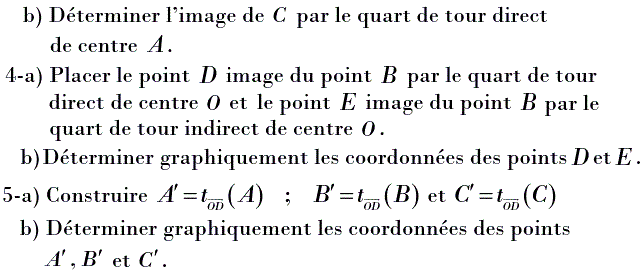 b) Déterminer l'image de $C$ par le quart de tour direct de centre $A$.

4-a) Placer le point $D$ image du point $B$ par le quart de tour direct de centre $O$ et le point $E$ image du point $B$ par le quart de tour indirect de centre $O$.

b) Déterminer graphiquement les coordonnées des points $D$ et $E$.

5-a) Construire $A' = t_{\overrightarrow{OD}}(A)$ ; $B' = t_{\overrightarrow{OD}}(B)$ et $C' = t_{\overrightarrow{OD}}(C)$

b) Déterminer graphiquement les coordonnées des points $A'$, $B'$ et $C'$.